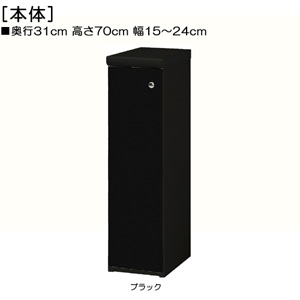 [本体]
■奥行31cm 高さ70cm 幅15～24cm

ブラック